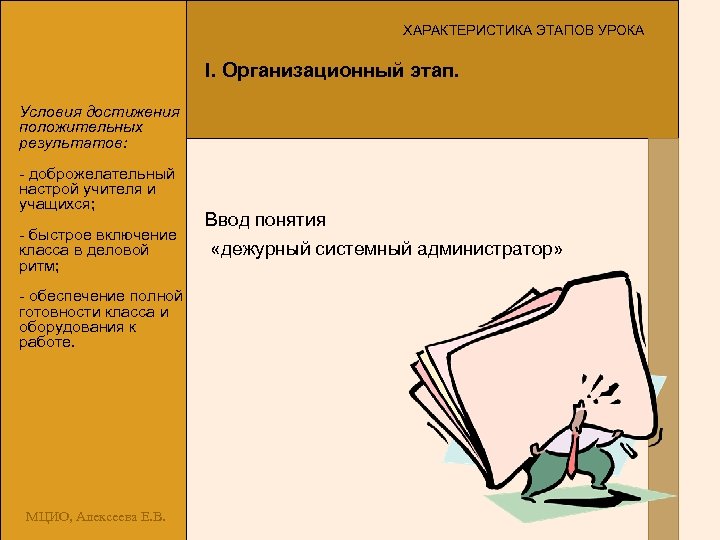 ХАРАКТЕРИСТИКА ЭТАПОВ УРОКА

I. Организационный этап.

Условия достижения положительных результатов:

- доброжелательный настрой учителя и учащихся;

- быстрое включение класса в деловой ритм;

- обеспечение полной готовности класса и оборудования к работе.

Ввод понятия
«дежурный системный администратор»

МЦИО, Алексеева Е.В.